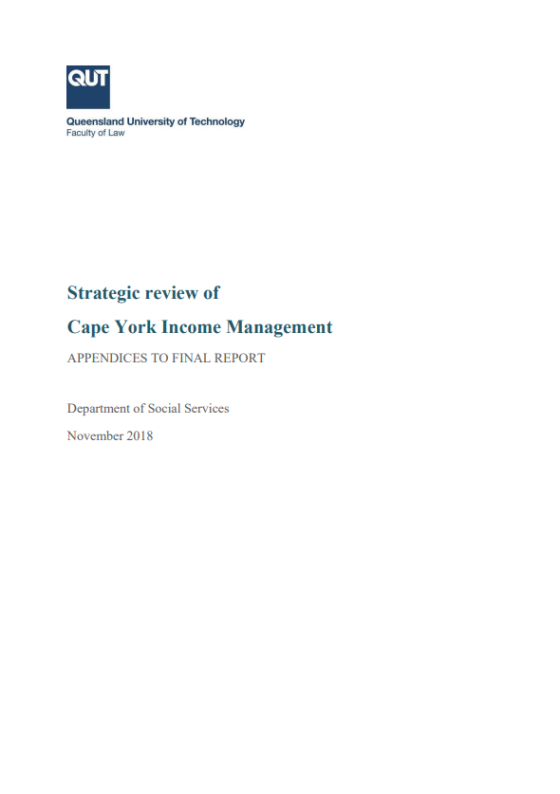 QUT

Queensland University of Technology
Faculty of Law

Strategic review of

Cape York Income Management

APPENDICES TO FINAL REPORT

Department of Social Services

November 2018